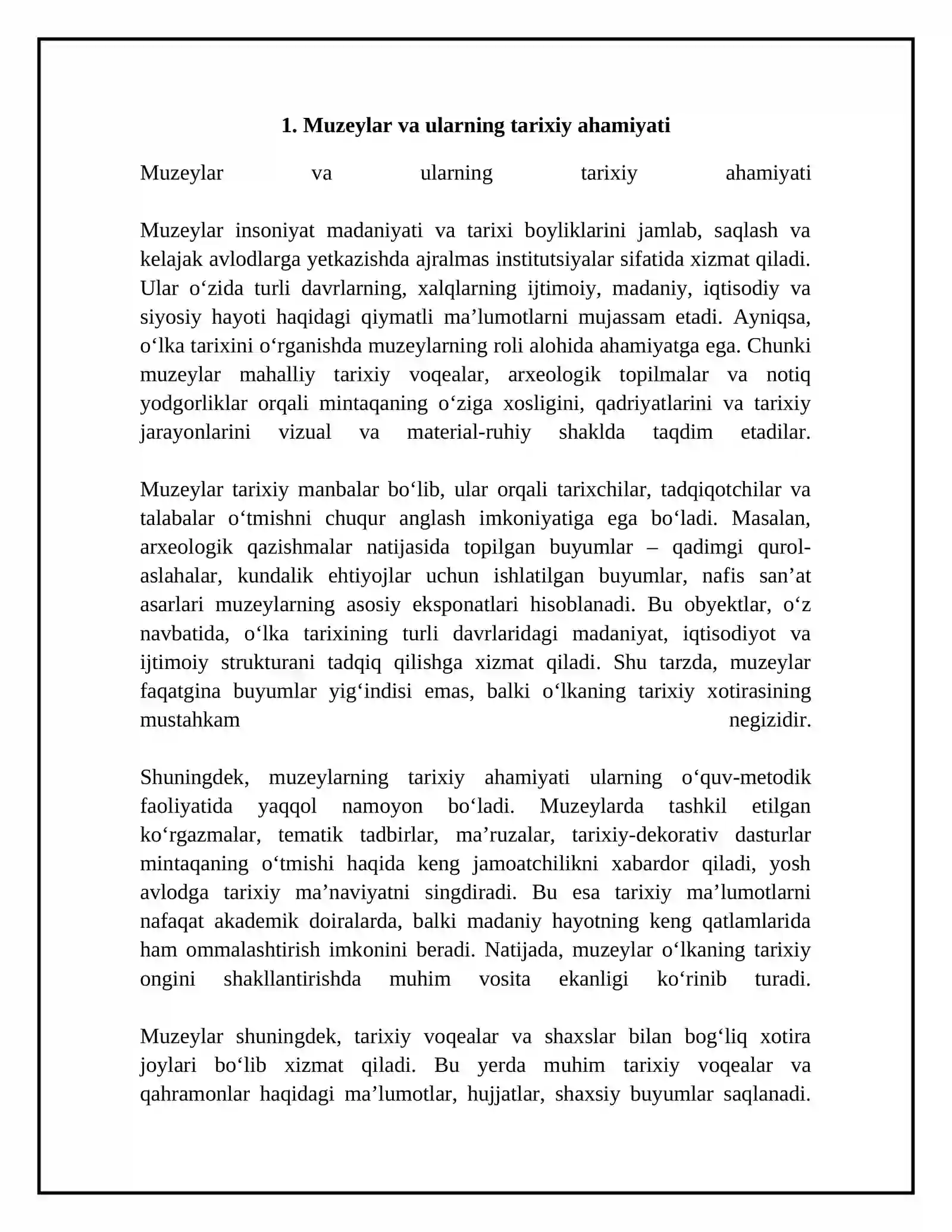 1. Muzeylar va ularning tarixiy ahamiyati

Muzeylar va ularning tarixiy ahamiyati

Muzeylar insoniyat madaniyati va tarixi boyliklarini jamlab, saqlash va kelajak avlodlarga yetkazishda ajralmas institutsiyalar sifatida xizmat qiladi. Ular o'zida turli davrlarning, xalqlarning ijtimoiy, madaniy, iqtisodiy va siyosiy hayoti haqidagi qiymatli ma'lumotlarni mujassam etadi. Ayniqsa, o'lka tarixini o'rganishda muzeylarning roli alohida ahamiyatga ega. Chunki muzeylar mahalliy tarixiy voqealar, arxeologik topilmalar va notiq yodgorliklar orqali mintaqaning o'ziga xosligini, qadriyatlarini va tarixiy jarayonlarini vizual va material-ruhiy shaklda taqdim etadilar.

Muzeylar tarixiy manbalar bo'lib, ular orqali tarixchilar, tadqiqotchilar va talabalar o'tmishni chuqur anglash imkoniyatiga ega bo'ladi. Masalan, arxeologik qazishmalar natijasida topilgan buyumlar – qadimgi qurol-aslahalar, kundalik ehtiyojlar uchun ishlatilgan buyumlar, nafis san'at asarlari muzeylarning asosiy eksponatlari hisoblanadi. Bu obyektlar, o'z navbatida, o'lka tarixining turli davrlaridagi madaniyat, iqtisodiyot va ijtimoiy strukturani tadqiq qilishga xizmat qiladi. Shu tarzda, muzeylar faqatgina buyumlar yig'indisi emas, balki o'lkaning tarixiy xotirasining mustahkam negizidir.

Shuningdek, muzeylarning tarixiy ahamiyati ularning o'quv-metodik faoliyatida yaqqol namoyon bo'ladi. Muzeylarda tashkil etilgan ko'rgazmalar, tematik tadbirlar, ma'ruzalar, tarixiy-dekorativ dasturlar mintaqaning o'tmishi haqida keng jamoatchilikni xabardor qiladi, yosh avlodga tarixiy ma'naviyatni singdiradi. Bu esa tarixiy ma'lumotlarni nafaqat akademik doiralarda, balki madaniy hayotning keng qatlamlarida ham ommalashtirish imkonini beradi. Natijada, muzeylar o'lkaning tarixiy ongini shakllantirishda muhim vosita ekanligi ko'rinib turadi.

Muzeylar shuningdek, tarixiy voqealar va shaxslar bilan bog'liq xotira joylari bo'lib xizmat qiladi. Bu yerda muhim tarixiy voqealar va qahramonlar haqidagi ma'lumotlar, hujjatlar, shaxsiy buyumlar saqlanadi.